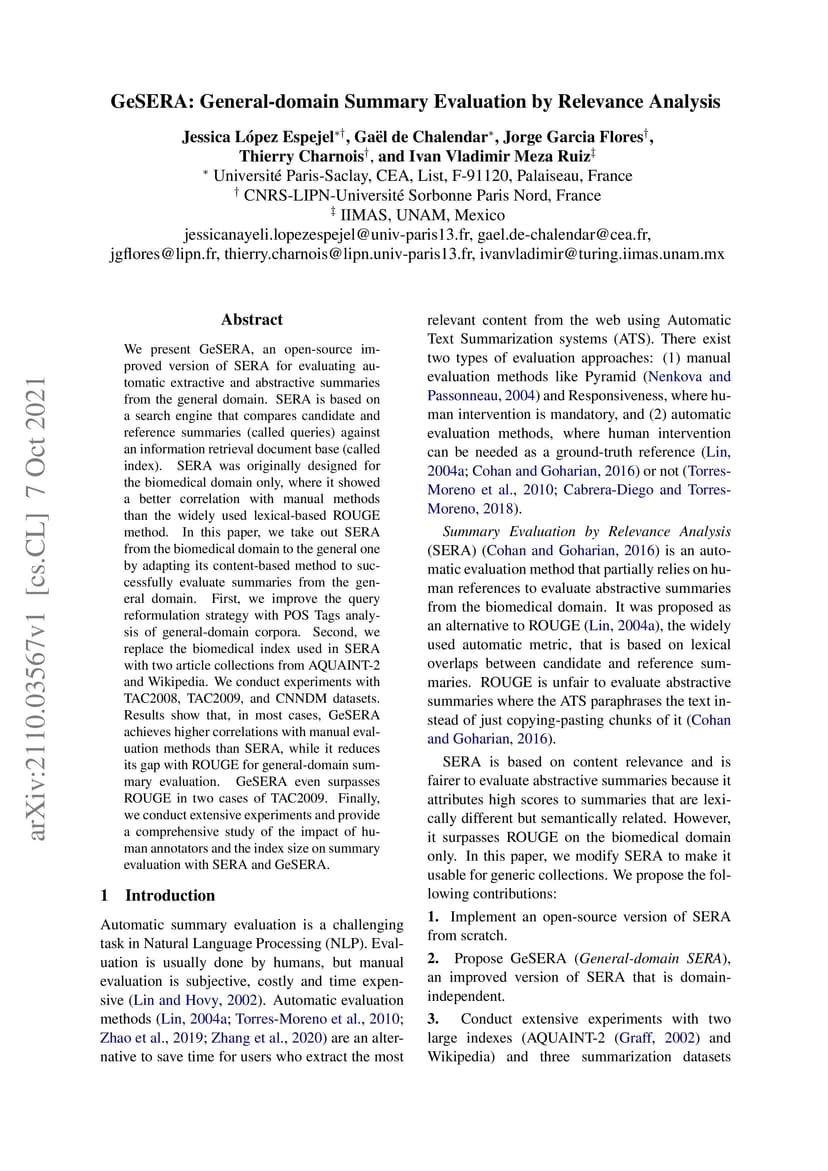 GeSERA: General-domain Summary Evaluation by Relevance Analysis

Jessica López Espejel$^{*\dagger}$, Gaël de Chalendar$^{*}$, Jorge Garcia Flores$^{\dagger}$, Thierry Charnois$^{\dagger}$, and Ivan Vladimir Meza Ruiz$^{\ddagger}$
$^{*}$ Université Paris-Saclay, CEA, List, F-91120, Palaiseau, France
$^{\dagger}$ CNRS-LIPN-Université Sorbonne Paris Nord, France
$^{\ddagger}$ IIMAS, UNAM, Mexico
jessicanayeli.lopezespejel@univ-paris13.fr, gael.de-chalendar@cea.fr, jgflores@lipn.fr, thierry.charnois@lipn.univ-paris13.fr, ivanvladimir@turing.iimas.unam.mx

arXiv:2110.03567v1 [cs.CL] 7 Oct 2021

Abstract

We present GeSERA, an open-source improved version of SERA for evaluating automatic extractive and abstractive summaries from the general domain. SERA is based on a search engine that compares candidate and reference summaries (called queries) against an information retrieval document base (called index). SERA was originally designed for the biomedical domain only, where it showed a better correlation with manual methods than the widely used lexical-based ROUGE method. In this paper, we take out SERA from the biomedical domain to the general one by adapting its content-based method to successfully evaluate summaries from the general domain. First, we improve the query reformulation strategy with POS Tags analysis of general-domain corpora. Second, we replace the biomedical index used in SERA with two article collections from AQUAINT-2 and Wikipedia. We conduct experiments with TAC2008, TAC2009, and CNNDM datasets. Results show that, in most cases, GeSERA achieves higher correlations with manual evaluation methods than SERA, while it reduces its gap with ROUGE for general-domain summary evaluation. GeSERA even surpasses ROUGE in two cases of TAC2009. Finally, we conduct extensive experiments and provide a comprehensive study of the impact of human annotators and the index size on summary evaluation with SERA and GeSERA.

1 Introduction

Automatic summary evaluation is a challenging task in Natural Language Processing (NLP). Evaluation is usually done by humans, but manual evaluation is subjective, costly and time expensive (Lin and Hovy, 2002). Automatic evaluation methods (Lin, 2004a; Torres-Moreno et al., 2010; Zhao et al., 2019; Zhang et al., 2020) are an alternative to save time for users who extract the most relevant content from the web using Automatic Text Summarization systems (ATS). There exist two types of evaluation approaches: (1) manual evaluation methods like Pyramid (Nenkova and Passonneau, 2004) and Responsiveness, where human intervention is mandatory, and (2) automatic evaluation methods, where human intervention can be needed as a ground-truth reference (Lin, 2004a; Cohan and Goharian, 2016) or not (Torres-Moreno et al., 2010; Cabrera-Diego and Torres-Moreno, 2018).

Summary Evaluation by Relevance Analysis (SERA) (Cohan and Goharian, 2016) is an automatic evaluation method that partially relies on human references to evaluate abstractive summaries from the biomedical domain. It was proposed as an alternative to ROUGE (Lin, 2004a), the widely used automatic metric, that is based on lexical overlaps between candidate and reference summaries. ROUGE is unfair to evaluate abstractive summaries where the ATS paraphrases the text instead of just copying-pasting chunks of it (Cohan and Goharian, 2016).

SERA is based on content relevance and is fairer to evaluate abstractive summaries because it attributes high scores to summaries that are lexically different but semantically related. However, it surpasses ROUGE on the biomedical domain only. In this paper, we modify SERA to make it usable for generic collections. We propose the following contributions:

1. Implement an open-source version of SERA from scratch.

2. Propose GeSERA (General-domain SERA), an improved version of SERA that is domain-independent.

3. Conduct extensive experiments with two large indexes (AQUAINT-2 (Graff, 2002) and Wikipedia) and three summarization datasets